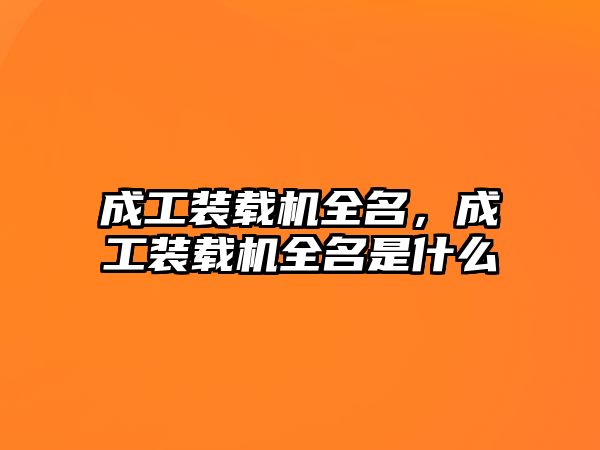 成工装载机全名，成工装载机全名是什么